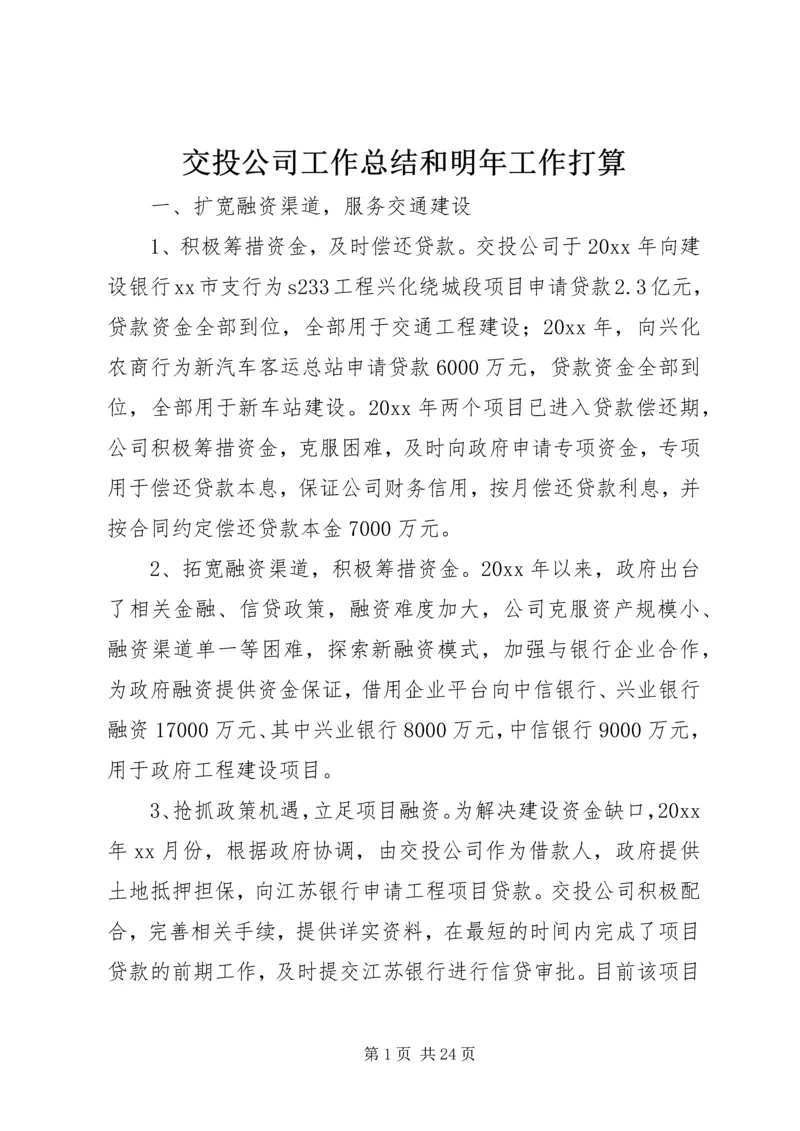 交投公司工作总结和明年工作打算

一、扩宽融资渠道，服务交通建设

1、积极筹措资金，及时偿还贷款。交投公司于20xx年向建设银行xx市支行为s233工程兴化绕城段项目申请贷款2.3亿元，贷款资金全部到位，全部用于交通工程建设；20xx年，向兴化农商行为新汽车客运总站申请贷款6000万元，贷款资金全部到位，全部用于新车站建设。20xx年两个项目已进入贷款偿还期，公司积极筹措资金，克服困难，及时向政府申请专项资金，专项用于偿还贷款本息，保证公司财务信用，按月偿还贷款利息，并按合同约定偿还贷款本金7000万元。

2、拓宽融资渠道，积极筹措资金。20xx年以来，政府出台了相关金融、信贷政策，融资难度加大，公司克服资产规模小、融资渠道单一等困难，探索新融资模式，加强与银行企业合作，为政府融资提供资金保证，借用企业平台向中信银行、兴业银行融资17000万元、其中兴业银行8000万元，中信银行9000万元，用于政府工程建设项目。

3、抢抓政策机遇，立足项目融资。为解决建设资金缺口，20xx年xx月份，根据政府协调，由交投公司作为借款人，政府提供土地抵押担保，向江苏银行申请工程项目贷款。交投公司积极配合，完善相关手续，提供详实资料，在最短的时间内完成了项目贷款的前期工作，及时提交江苏银行进行信贷审批。目前该项目

第1页 共24页